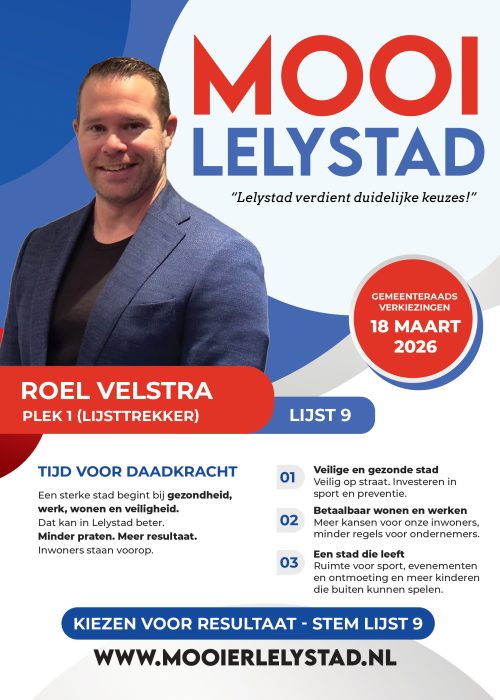 MOOI
LELYSTAD

"Lelystad verdient duidelijke keuzes!"

GEMEENTERAADS VERKIEZINGEN
18 MAART 2026

ROEL VELSTRA
PLEK 1 (LIJSTTREKKER)

LIJST 9

TIJD VOOR DAADKRACHT

Een sterke stad begint bij gezondheid, werk, wonen en veiligheid.
Dat kan in Lelystad beter.
Minder praten. Meer resultaat.
Inwoners staan voorop.

01 Veilige en gezonde stad
Veilig op straat. Investeren in sport en preventie.

02 Betaalbaar wonen en werken
Meer kansen voor onze inwoners, minder regels voor ondernemers.

03 Een stad die leeft
Ruimte voor sport, evenementen en ontmoeting en meer kinderen die buiten kunnen spelen.

KIEZEN VOOR RESULTAAT - STEM LIJST 9

WWW.MOOIERLELYSTAD.NL